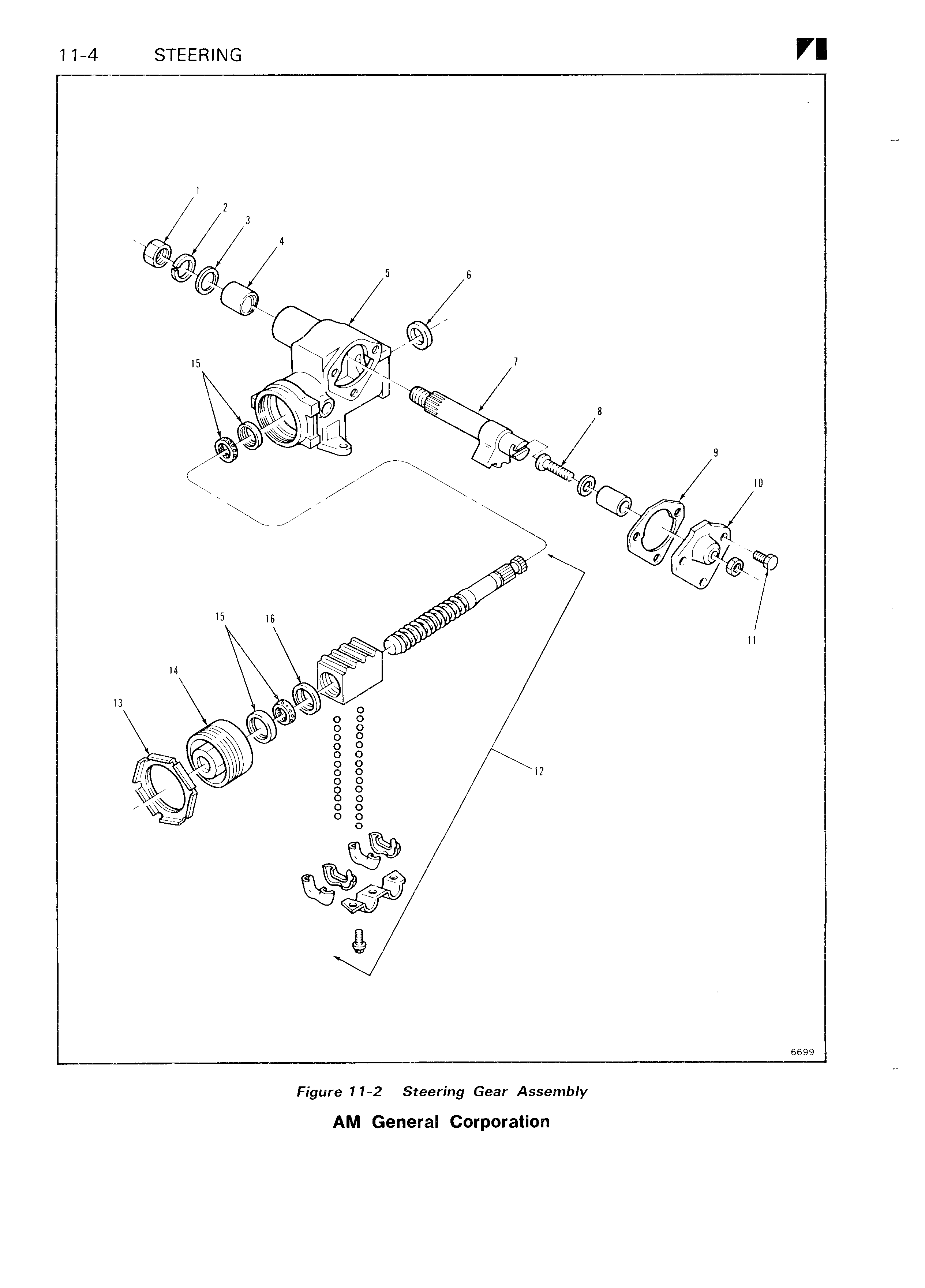 11-4 STEERING

1
2
3
4
5
6
15
7
8
9
10
11
15
16
14
13
12

6699

Figure 11-2 Steering Gear Assembly

AM General Corporation